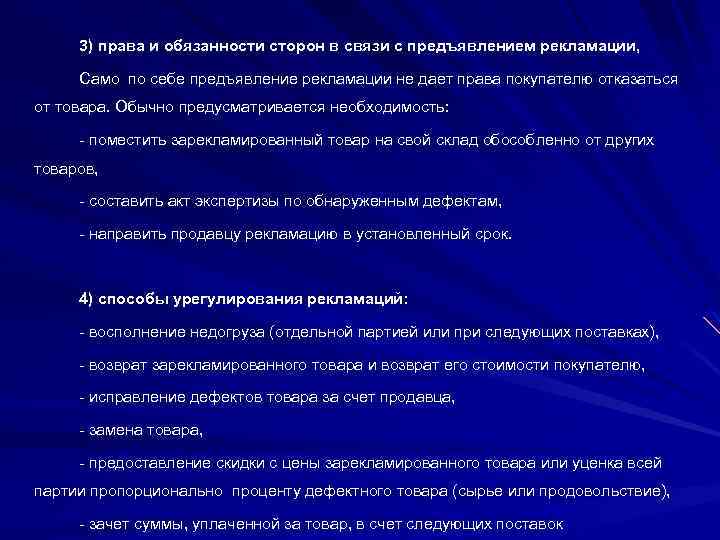 3) права и обязанности сторон в связи с предъявлением рекламации,

Само по себе предъявление рекламации не дает права покупателю отказаться от товара. Обычно предусматривается необходимость:

- поместить зарекламированный товар на свой склад обособленно от других товаров,

- составить акт экспертизы по обнаруженным дефектам,

- направить продавцу рекламацию в установленный срок.

4) способы урегулирования рекламаций:

- восполнение недогруза (отдельной партией или при следующих поставках),

- возврат зарекламированного товара и возврат его стоимости покупателю,

- исправление дефектов товара за счет продавца,

- замена товара,

- предоставление скидки с цены зарекламированного товара или уценка всей партии пропорционально проценту дефектного товара (сырье или продовольствие),

- зачет суммы, уплаченной за товар, в счет следующих поставок